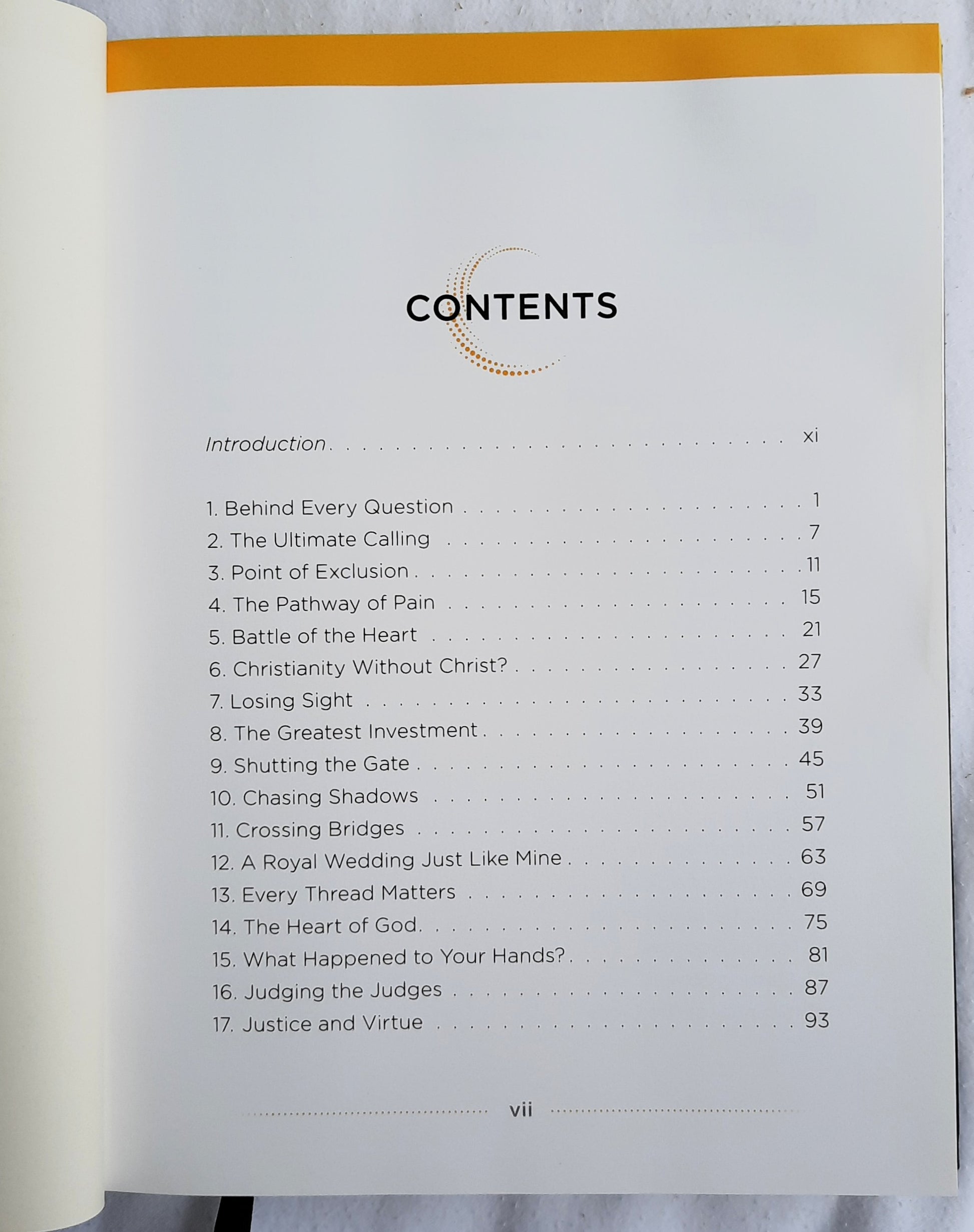 CONTENTS

Introduction xi

1. Behind Every Question 1
2. The Ultimate Calling 7
3. Point of Exclusion 11
4. The Pathway of Pain 15
5. Battle of the Heart 21
6. Christianity Without Christ? 27
7. Losing Sight 33
8. The Greatest Investment 39
9. Shutting the Gate 45
10. Chasing Shadows 51
11. Crossing Bridges 57
12. A Royal Wedding Just Like Mine 63
13. Every Thread Matters 69
14. The Heart of God 75
15. What Happened to Your Hands? 81
16. Judging the Judges 87
17. Justice and Virtue 93

vii